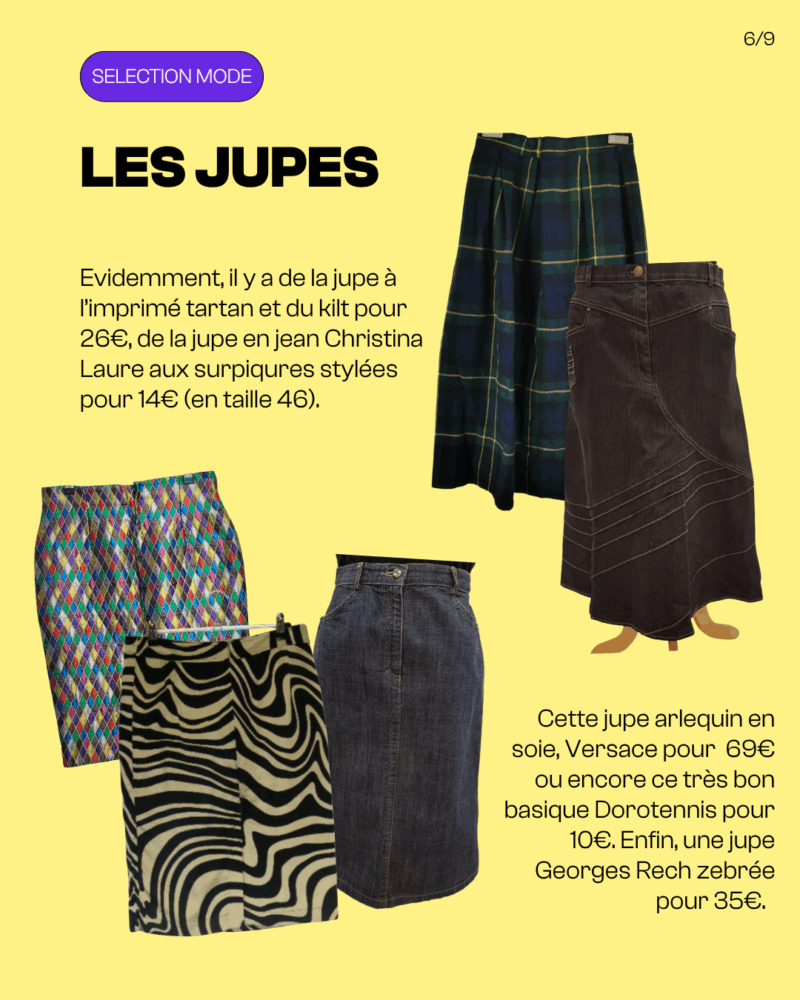 6/9

SELECTION MODE

LES JUPES

Evidemment, il y a de la jupe à l'imprimé tartan et du kilt pour 26€, de la jupe en jean Christina Laure aux surpiqures stylées pour 14€ (en taille 46).

Cette jupe arlequin en soie, Versace pour 69€ ou encore ce très bon basique Dorotennis pour 10€. Enfin, une jupe Georges Rech zebrée pour 35€.